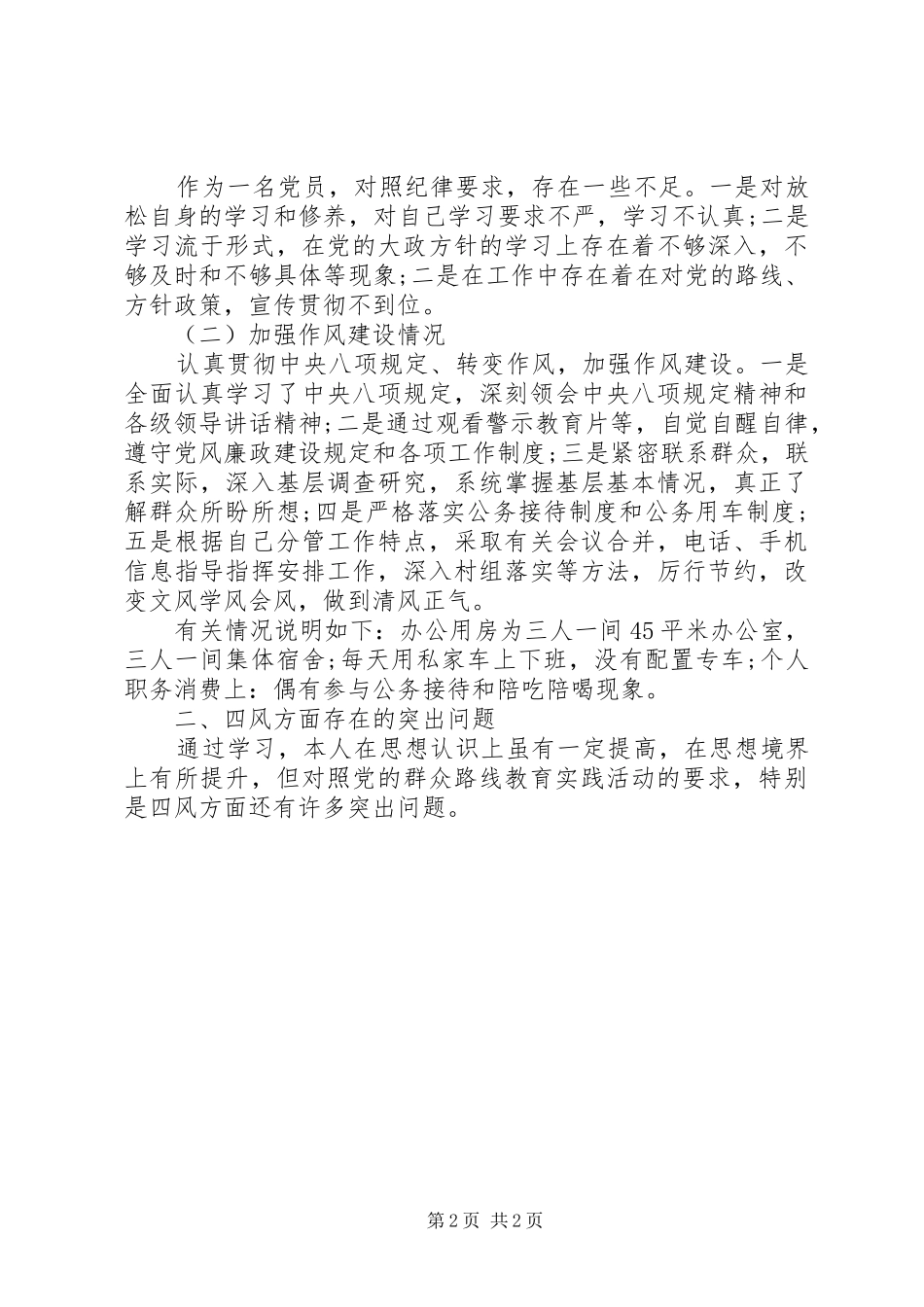 作为一名党员，对照纪律要求，存在一些不足。一是对放松自身的学习和修养，对自己学习要求不严，学习不认真;二是学习流于形式，在党的大政方针的学习上存在着不够深入，不够及时和不够具体等现象;二是在工作中存在着在对党的路线、方针政策，宣传贯彻不到位。

（二）加强作风建设情况

认真贯彻中央八项规定、转变作风，加强作风建设。一是全面认真学习了中央八项规定，深刻领会中央八项规定精神和各级领导讲话精神;二是通过观看警示教育片等，自觉自醒自律，遵守党风廉政建设规定和各项工作制度;三是紧密联系群众，联系实际，深入基层调查研究，系统掌握基层基本情况，真正了解群众所盼所想;四是严格落实公务接待制度和公务用车制度;五是根据自己分管工作特点，采取有关会议合并，电话、手机信息指导指挥安排工作，深入村组落实等方法，厉行节约，改变文风学风会风，做到清风正气。

有关情况说明如下：办公用房为三人一间45平米办公室，三人一间集体宿舍;每天用私家车上下班，没有配置专车;个人职务消费上：偶有参与公务接待和陪吃陪喝现象。

二、四风方面存在的突出问题

通过学习，本人在思想认识上虽有一定提高，在思想境界上有所提升，但对照党的群众路线教育实践活动的要求，特别是四风方面还有许多突出问题。

第2页 共2页